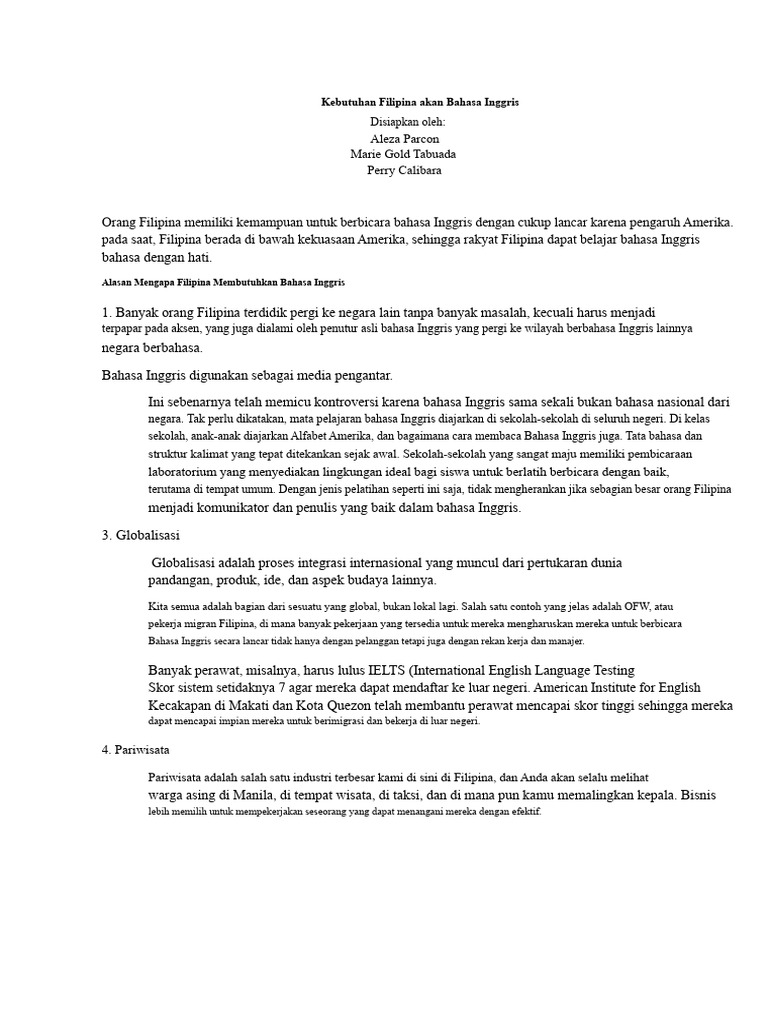 Kebutuhan Filipina akan Bahasa Inggris
Disiapkan oleh:
Aleza Parcon
Marie Gold Tabuada
Perry Calibara

Orang Filipina memiliki kemampuan untuk berbicara bahasa Inggris dengan cukup lancar karena pengaruh Amerika. pada saat, Filipina berada di bawah kekuasaan Amerika, sehingga rakyat Filipina dapat belajar bahasa Inggris bahasa dengan hati.

Alasan Mengapa Filipina Membutuhkan Bahasa Inggris

1. Banyak orang Filipina terdidik pergi ke negara lain tanpa banyak masalah, kecuali harus menjadi terpapar pada aksen, yang juga dialami oleh penutur asli bahasa Inggris yang pergi ke wilayah berbahasa Inggris lainnya negara berbahasa.

Bahasa Inggris digunakan sebagai media pengantar.

Ini sebenarnya telah memicu kontroversi karena bahasa Inggris sama sekali bukan bahasa nasional dari negara. Tak perlu dikatakan, mata pelajaran bahasa Inggris diajarkan di sekolah-sekolah di seluruh negeri. Di kelas sekolah, anak-anak diajarkan Alfabet Amerika, dan bagaimana cara membaca Bahasa Inggris juga. Tata bahasa dan struktur kalimat yang tepat ditekankan sejak awal. Sekolah-sekolah yang sangat maju memiliki pembicaraan laboratorium yang menyediakan lingkungan ideal bagi siswa untuk berlatih berbicara dengan baik, terutama di tempat umum. Dengan jenis pelatihan seperti ini saja, tidak mengherankan jika sebagian besar orang Filipina menjadi komunikator dan penulis yang baik dalam bahasa Inggris.

3. Globalisasi

Globalisasi adalah proses integrasi internasional yang muncul dari pertukaran dunia pandangan, produk, ide, dan aspek budaya lainnya.

Kita semua adalah bagian dari sesuatu yang global, bukan lokal lagi. Salah satu contoh yang jelas adalah OFW, atau pekerja migran Filipina, di mana banyak pekerjaan yang tersedia untuk mereka mengharuskan mereka untuk berbicara Bahasa Inggris secara lancar tidak hanya dengan pelanggan tetapi juga dengan rekan kerja dan manajer.

Banyak perawat, misalnya, harus lulus IELTS (International English Language Testing Skor sistem setidaknya 7 agar mereka dapat mendaftar ke luar negeri. American Institute for English Kecakapan di Makati dan Kota Quezon telah membantu perawat mencapai skor tinggi sehingga mereka dapat mencapai impian mereka untuk berimigrasi dan bekerja di luar negeri.

4. Pariwisata

Pariwisata adalah salah satu industri terbesar kami di sini di Filipina, dan Anda akan selalu melihat warga asing di Manila, di tempat wisata, di taksi, dan di mana pun kamu memalingkan kepala. Bisnis lebih memilih untuk mempekerjakan seseorang yang dapat menangani mereka dengan efektif.